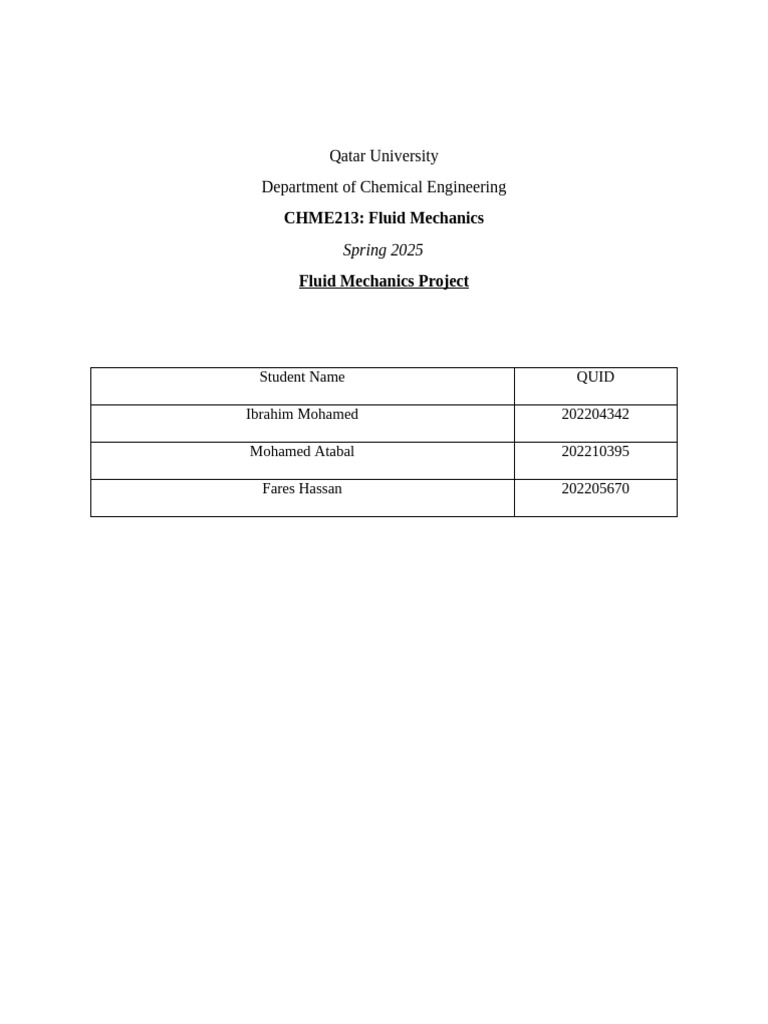 Qatar University

Department of Chemical Engineering

CHME213: Fluid Mechanics

Spring 2025

Fluid Mechanics Project

| Student Name | QUID |
|---|---|
| Ibrahim Mohamed | 202204342 |
| Mohamed Atabal | 202210395 |
| Fares Hassan | 202205670 |